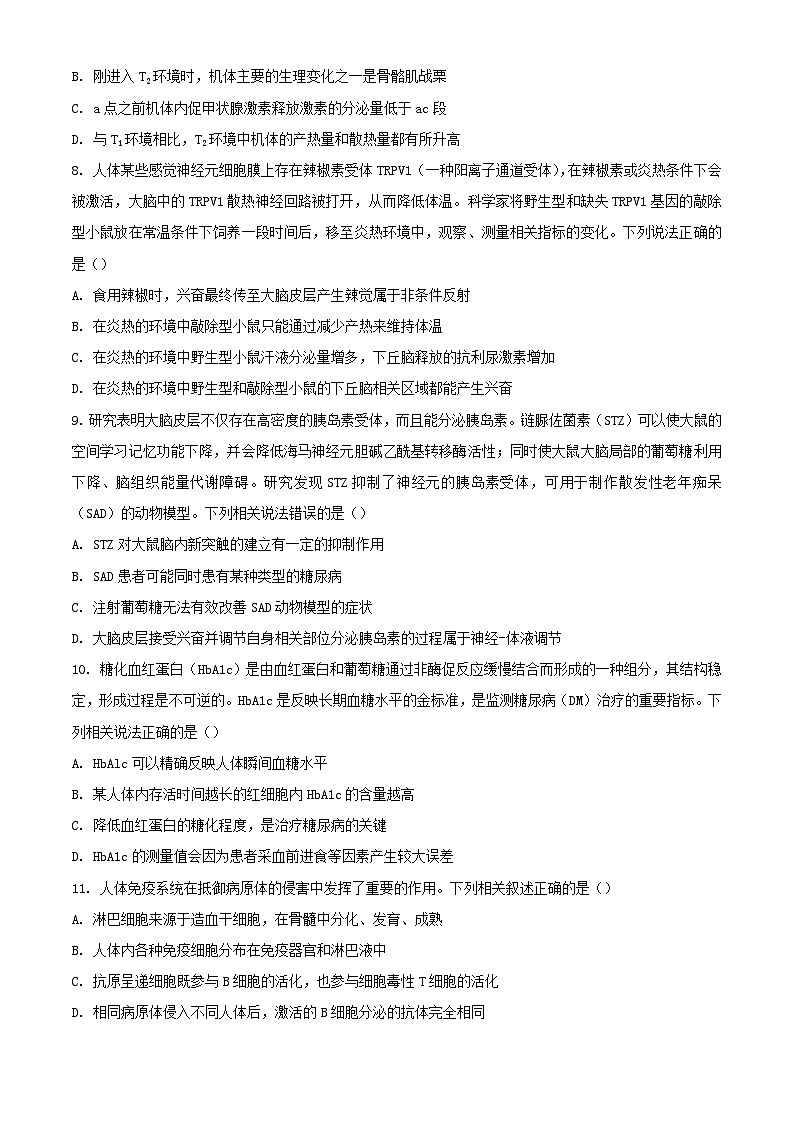 B. 刚进入 $T_2$ 环境时，机体主要的生理变化之一是骨骼肌战栗

C. a 点之前机体内促甲状腺激素释放激素的分泌量低于 ac 段

D. 与 $T_1$ 环境相比，$T_2$ 环境中机体的产热量和散热量都有所升高

8. 人体某些感觉神经元细胞膜上存在辣椒素受体 TRPV1（一种阳离子通道受体），在辣椒素或炎热条件下会被激活，大脑中的 TRPV1 散热神经回路被打开，从而降低体温。科学家将野生型和缺失 TRPV1 基因的敲除型小鼠放在常温条件下饲养一段时间后，移至炎热环境中，观察、测量相关指标的变化。下列说法正确的是（）

A. 食用辣椒时，兴奋最终传至大脑皮层产生辣觉属于非条件反射

B. 在炎热的环境中敲除型小鼠只能通过减少产热来维持体温

C. 在炎热的环境中野生型小鼠汗液分泌量增多，下丘脑释放的抗利尿激素增加

D. 在炎热的环境中野生型和敲除型小鼠的下丘脑相关区域都能产生兴奋

9. 研究表明大脑皮层不仅存在高密度的胰岛素受体，而且能分泌胰岛素。链脲佐菌素（STZ）可以使大鼠的空间学习记忆功能下降，并会降低海马神经元胆碱乙酰基转移酶活性；同时使大鼠大脑局部的葡萄糖利用下降、脑组织能量代谢障碍。研究发现 STZ 抑制了神经元的胰岛素受体，可用于制作散发性老年痴呆（SAD）的动物模型。下列相关说法错误的是（）

A. STZ 对大鼠脑内新突触的建立有一定的抑制作用

B. SAD 患者可能同时患有某种类型的糖尿病

C. 注射葡萄糖无法有效改善 SAD 动物模型的症状

D. 大脑皮层接受兴奋并调节自身相关部位分泌胰岛素的过程属于神经-体液调节

10. 糖化血红蛋白（HbA1c）是由血红蛋白和葡萄糖通过非酶促反应缓慢结合而形成的一种组分，其结构稳定，形成过程是不可逆的。HbA1c 是反映长期血糖水平的金标准，是监测糖尿病（DM）治疗的重要指标。下列相关说法正确的是（）

A. HbA1c 可以精确反映人体瞬间血糖水平

B. 某人体内存活时间越长的红细胞内 HbA1c 的含量越高

C. 降低血红蛋白的糖化程度，是治疗糖尿病的关键

D. HbA1c 的测量值会因为患者采血前进食等因素产生较大误差

11. 人体免疫系统在抵御病原体的侵害中发挥了重要的作用。下列相关叙述正确的是（）

A. 淋巴细胞来源于造血干细胞，在骨髓中分化、发育、成熟

B. 人体内各种免疫细胞分布在免疫器官和淋巴液中

C. 抗原呈递细胞既参与 B 细胞的活化，也参与细胞毒性 T 细胞的活化

D. 相同病原体侵入不同人体后，激活的 B 细胞分泌的抗体完全相同